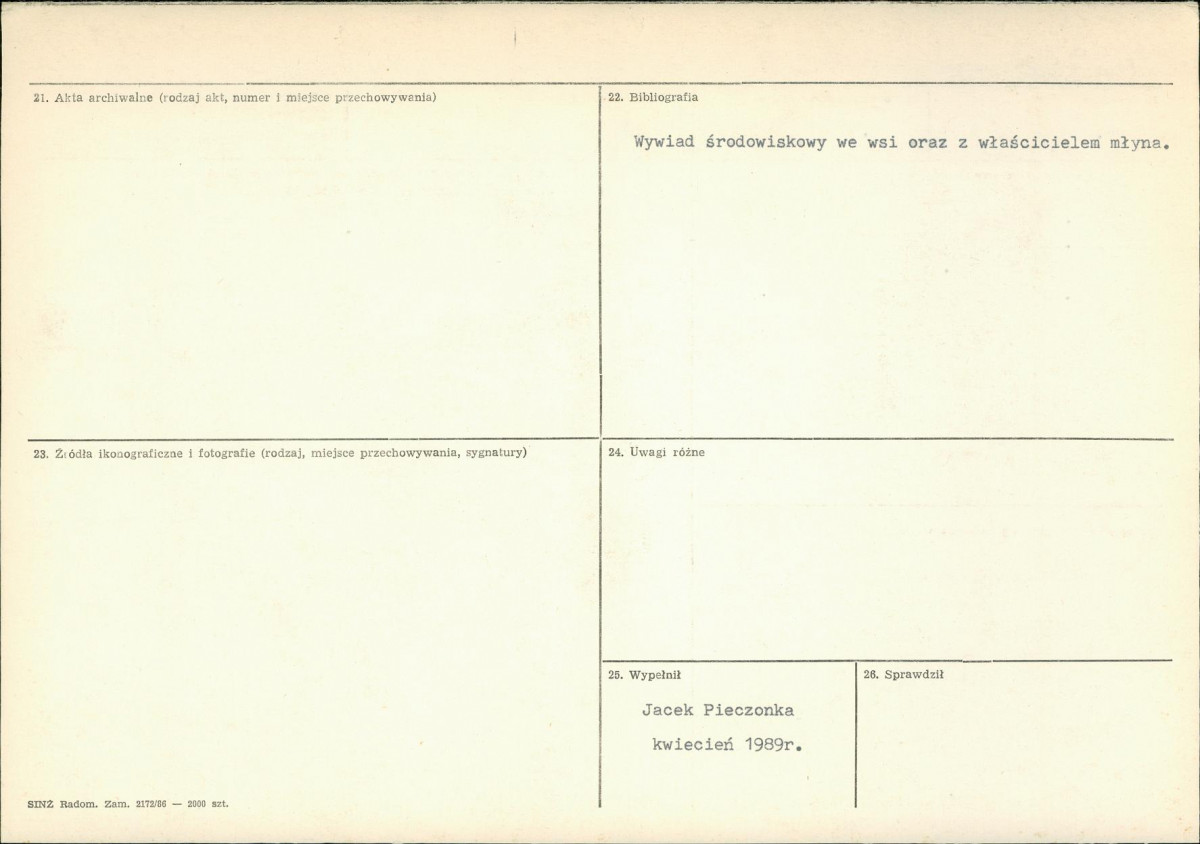 21. Akta archiwalne (rodzaj akt, numer i miejsce przechowywania)

22. Bibliografia

Wywiad środowiskowy we wsi oraz z właścicielem młyna.

23. Źródła ikonograficzne i fotografie (rodzaj, miejsce przechowywania, sygnatury)

24. Uwagi różne

25. Wypełnił

Jacek Pieczonka
kwiecień 1989r.

26. Sprawdził

SINZ Radom. Zam. 2172/86 — 2000 szt.